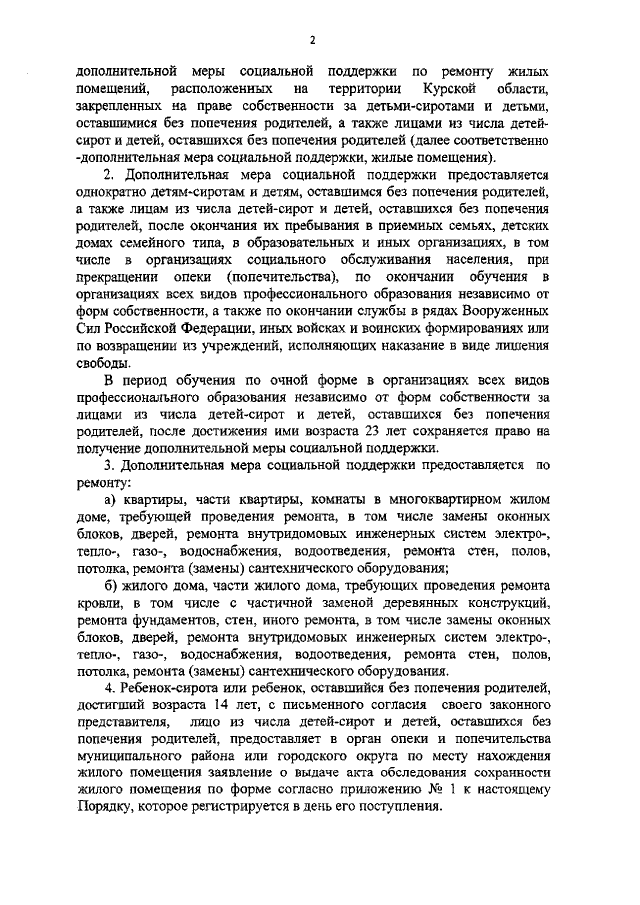 2

дополнительной меры социальной поддержки по ремонту жилых помещений, расположенных на территории Курской области, закрепленных на праве собственности за детьми-сиротами и детьми, оставшимися без попечения родителей, а также лицами из числа детей-сирот и детей, оставшихся без попечения родителей (далее соответственно -дополнительная мера социальной поддержки, жилые помещения).

2. Дополнительная мера социальной поддержки предоставляется однократно детям-сиротам и детям, оставшимся без попечения родителей, а также лицам из числа детей-сирот и детей, оставшихся без попечения родителей, после окончания их пребывания в приемных семьях, детских домах семейного типа, в образовательных и иных организациях, в том числе в организациях социального обслуживания населения, при прекращении опеки (попечительства), по окончании обучения в организациях всех видов профессионального образования независимо от форм собственности, а также по окончании службы в рядах Вооруженных Сил Российской Федерации, иных войсках и воинских формированиях или по возвращении из учреждений, исполняющих наказание в виде лишения свободы.

В период обучения по очной форме в организациях всех видов профессионального образования независимо от форм собственности за лицами из числа детей-сирот и детей, оставшихся без попечения родителей, после достижения ими возраста 23 лет сохраняется право на получение дополнительной меры социальной поддержки.

3. Дополнительная мера социальной поддержки предоставляется по ремонту:

а) квартиры, части квартиры, комнаты в многоквартирном жилом доме, требующей проведения ремонта, в том числе замены оконных блоков, дверей, ремонта внутридомовых инженерных систем электро-, тепло-, газо-, водоснабжения, водоотведения, ремонта стен, полов, потолка, ремонта (замены) сантехнического оборудования;

б) жилого дома, части жилого дома, требующих проведения ремонта кровли, в том числе с частичной заменой деревянных конструкций, ремонта фундаментов, стен, иного ремонта, в том числе замены оконных блоков, дверей, ремонта внутридомовых инженерных систем электро-, тепло-, газо-, водоснабжения, водоотведения, ремонта стен, полов, потолка, ремонта (замены) сантехнического оборудования.

4. Ребенок-сирота или ребенок, оставшийся без попечения родителей, достигший возраста 14 лет, с письменного согласия своего законного представителя, лицо из числа детей-сирот и детей, оставшихся без попечения родителей, предоставляет в орган опеки и попечительства муниципального района или городского округа по месту нахождения жилого помещения заявление о выдаче акта обследования сохранности жилого помещения по форме согласно приложению № 1 к настоящему Порядку, которое регистрируется в день его поступления.